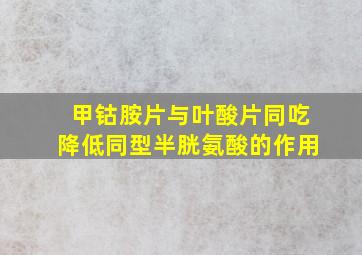 甲钴胺片与叶酸片同吃
降低同型半胱氨酸的作用